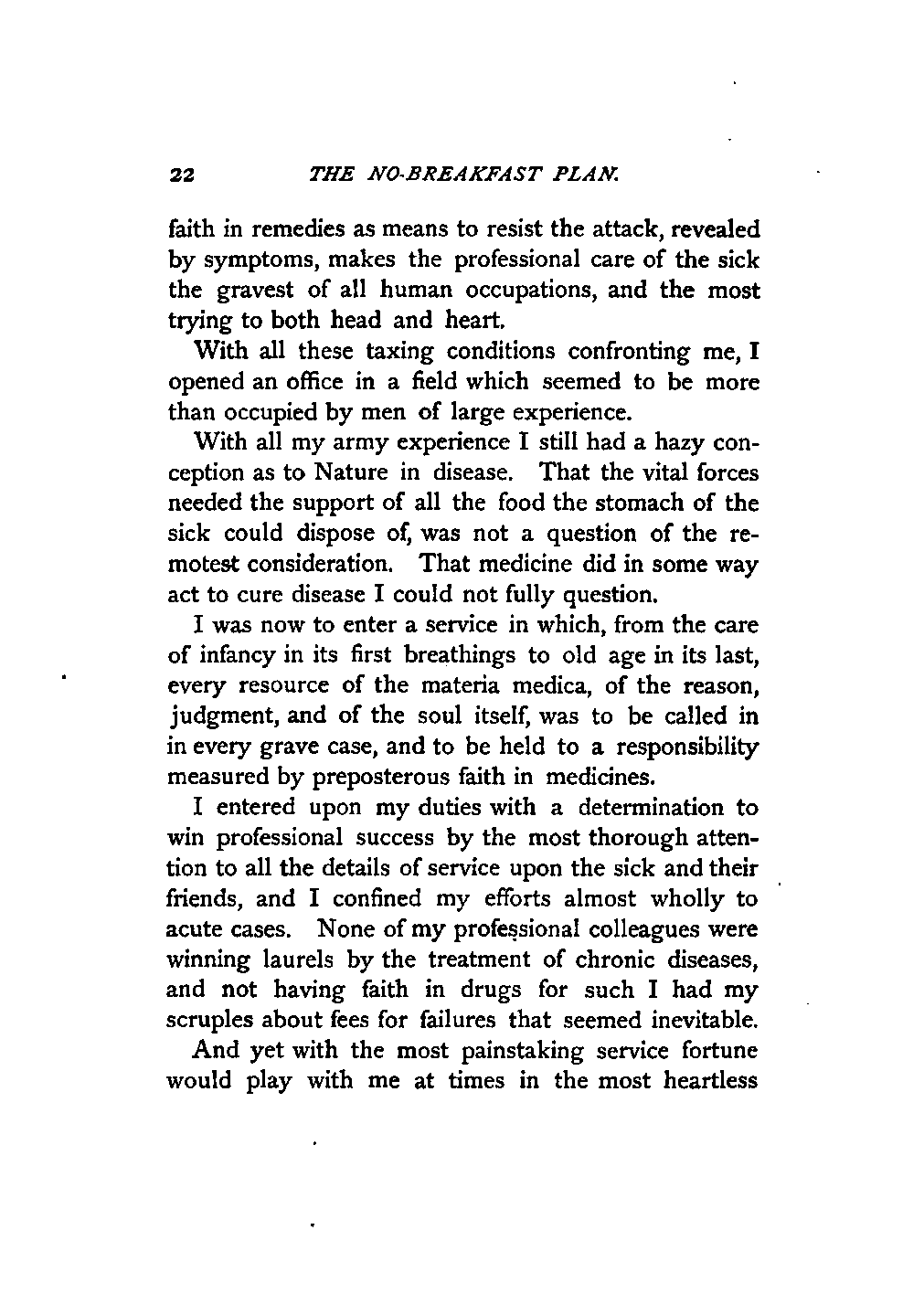 22 THE NO-BREAKFAST PLAN.

faith in remedies as means to resist the attack, revealed by symptoms, makes the professional care of the sick the gravest of all human occupations, and the most trying to both head and heart.

With all these taxing conditions confronting me, I opened an office in a field which seemed to be more than occupied by men of large experience.

With all my army experience I still had a hazy conception as to Nature in disease. That the vital forces needed the support of all the food the stomach of the sick could dispose of, was not a question of the remotest consideration. That medicine did in some way act to cure disease I could not fully question.

I was now to enter a service in which, from the care of infancy in its first breathings to old age in its last, every resource of the materia medica, of the reason, judgment, and of the soul itself, was to be called in in every grave case, and to be held to a responsibility measured by preposterous faith in medicines.

I entered upon my duties with a determination to win professional success by the most thorough attention to all the details of service upon the sick and their friends, and I confined my efforts almost wholly to acute cases. None of my professional colleagues were winning laurels by the treatment of chronic diseases, and not having faith in drugs for such I had my scruples about fees for failures that seemed inevitable.

And yet with the most painstaking service fortune would play with me at times in the most heartless